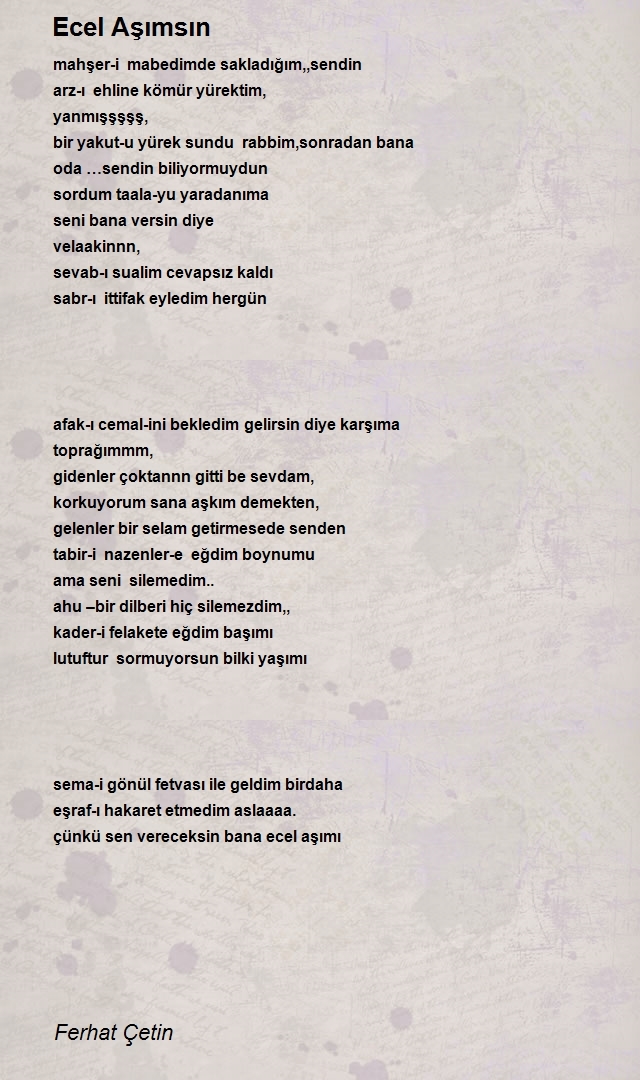 Ecel Aşımsın

mahşer-i mabedimde sakladığım,,sendin
arz-ı ehline kömür yürektim,
yanmışşşşş,
bir yakut-u yürek sundu rabbim,sonradan bana
oda …sendin biliyormuydun
sordum taala-yu yaradanıma
seni bana versin diye
velaakinnn,
sevab-ı sualim cevapsız kaldı
sabr-ı ittifak eyledim hergün

afak-ı cemal-ini bekledim gelirsin diye karşıma
toprağımmm,
gidenler çoktannn gitti be sevdam,
korkuyorum sana aşkım demekten,
gelenler bir selam getirmesede senden
tabir-i nazenler-e eğdim boynumu
ama seni silemedim..
ahu –bir dilberi hiç silemezdim,,
kader-i felakete eğdim başımı
lutuftur sormuyorsun bilki yaşımı

sema-i gönül fetvası ile geldim birdaha
eşraf-ı hakaret etmedim aslaaaa.
çünkü sen vereceksin bana ecel aşımı

Ferhat Çetin